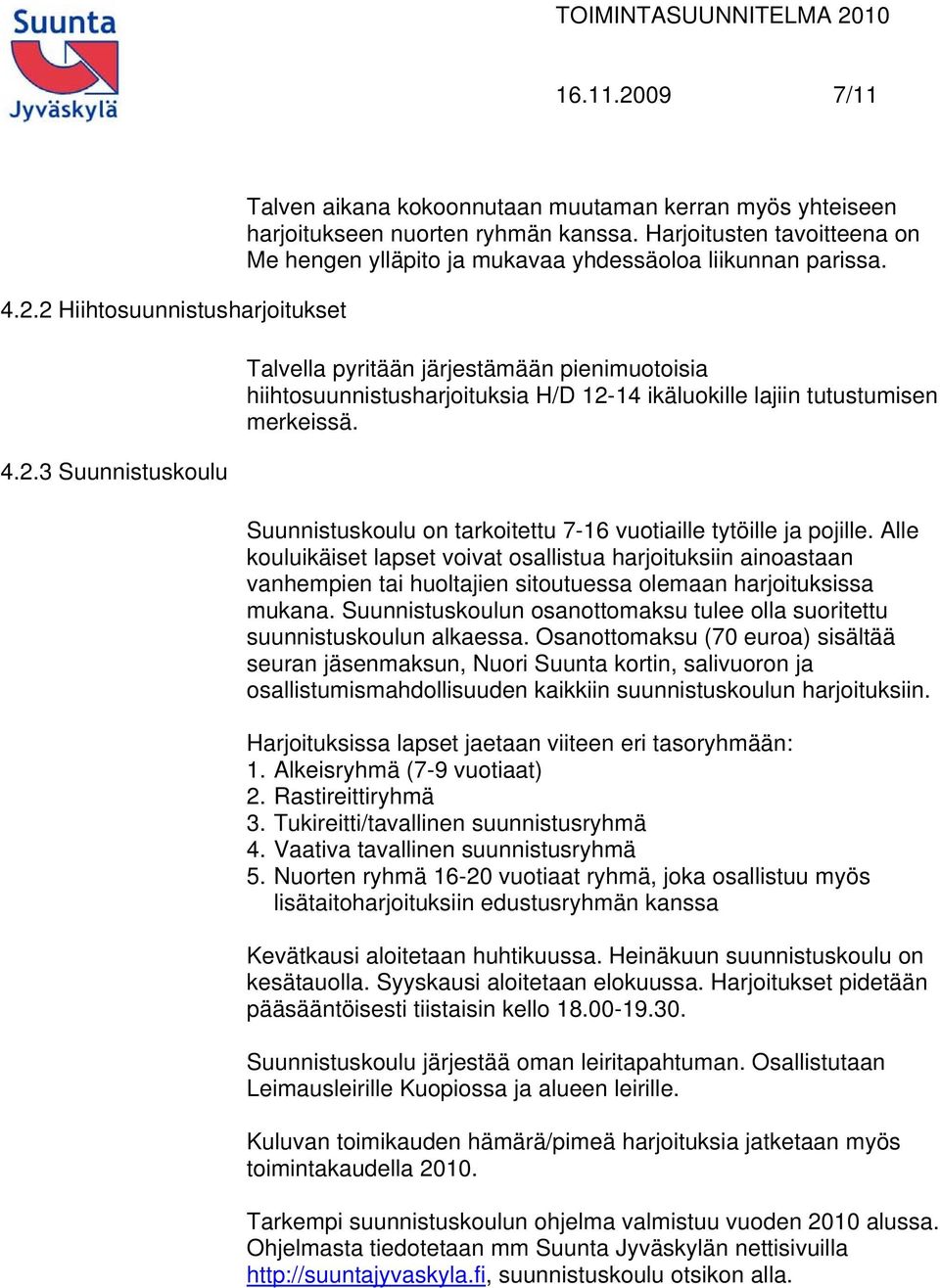 Suunta Jyväskylä

TOIMINTASUUNNITELMA 2010

16.11.2009 7/11

Talven aikana kokoonnutaan muutaman kerran myös yhteiseen harjoitukseen nuorten ryhmän kanssa. Harjoitusten tavoitteena on Me hengen ylläpito ja mukavaa yhdessäoloa liikunnan parissa.

4.2.2 Hiihtosuunnistusharjoitukset

Talvella pyritään järjestämään pienimuotoisia hiihtosuunnistusharjoituksia H/D 12-14 ikäluokille lajiin tutustumisen merkeissä.

4.2.3 Suunnistuskoulu

Suunnistuskoulu on tarkoitettu 7-16 vuotiaille tytöille ja pojille. Alle kouluikäiset lapset voivat osallistua harjoituksiin ainoastaan vanhempien tai huoltajien sitoutuessa olemaan harjoituksissa mukana. Suunnistuskoulun osanottomaksu tulee olla suoritettu suunnistuskoulun alkaessa. Osanottomaksu (70 euroa) sisältää seuran jäsenmaksun, Nuori Suunta kortin, salivuoron ja osallistumismahdollisuuden kaikkiin suunnistuskoulun harjoituksiin.

Harjoituksissa lapset jaetaan viiteen eri tasoryhmään:
1. Alkeisryhmä (7-9 vuotiaat)
2. Rastireittiryhmä
3. Tukireitti/tavallinen suunnistusryhmä
4. Vaativa tavallinen suunnistusryhmä
5. Nuorten ryhmä 16-20 vuotiaat ryhmä, joka osallistuu myös lisätaitoharjoituksiin edustusryhmän kanssa

Kevätkausi aloitetaan huhtikuussa. Heinäkuun suunnistuskoulu on kesätauolla. Syyskausi aloitetaan elokuussa. Harjoitukset pidetään pääsääntöisesti tiistaisin kello 18.00-19.30.

Suunnistuskoulu järjestää oman leiritapahtuman. Osallistutaan Leimausleirille Kuopiossa ja alueen leirille.

Kuluvan toimikauden hämärä/pimeä harjoituksia jatketaan myös toimintakaudella 2010.

Tarkempi suunnistuskoulun ohjelma valmistuu vuoden 2010 alussa. Ohjelmasta tiedotetaan mm Suunta Jyväskylän nettisivuilla http://suuntajyvaskyla.fi, suunnistuskoulu otsikon alla.